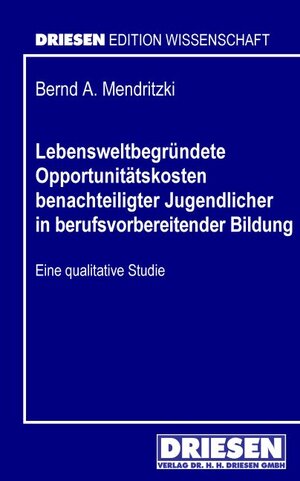 DRIESEN EDITION WISSENSCHAFT

Bernd A. Mendritzki

Lebensweltbegründete Opportunitätskosten benachteiligter Jugendlicher in berufsvorbereitender Bildung

Eine qualitative Studie

DRIESEN
VERLAG DR. H. H. DRIESEN GMBH